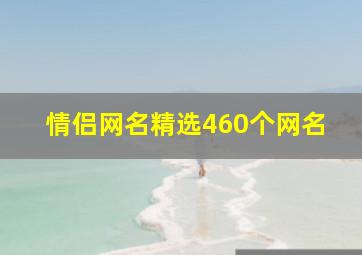 情侣网名精选460个网名